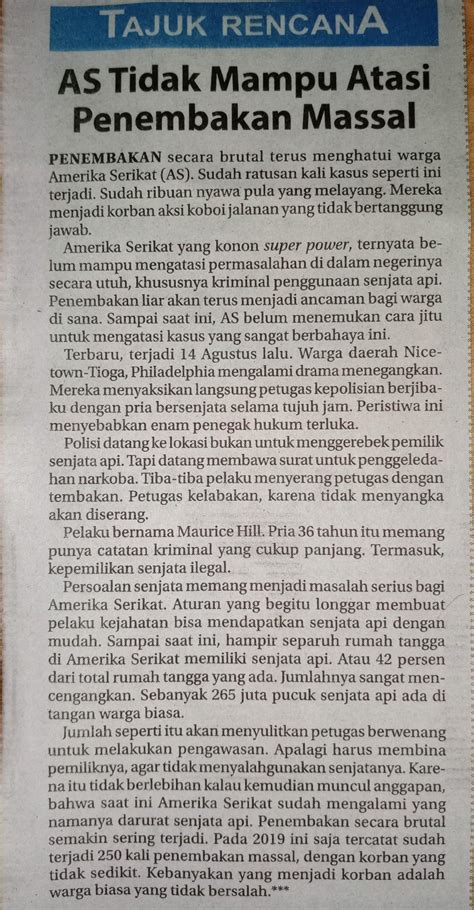 TAJUK RENCANA

AS Tidak Mampu Atasi Penembakan Massal

PENEMBAKAN secara brutal terus menghatui warga Amerika Serikat (AS). Sudah ratusan kali kasus seperti ini terjadi. Sudah ribuan nyawa pula yang melayang. Mereka menjadi korban aksi koboi jalanan yang tidak bertanggung jawab.

Amerika Serikat yang konon super power, ternyata belum mampu mengatasi permasalahan di dalam negerinya secara utuh, khususnya kriminal penggunaan senjata api. Penembakan liar akan terus menjadi ancaman bagi warga di sana. Sampai saat ini, AS belum menemukan cara jitu untuk mengatasi kasus yang sangat berbahaya ini.

Terbaru, terjadi 14 Agustus lalu. Warga daerah Nicetown-Tioga, Philadelphia mengalami drama menegangkan. Mereka menyaksikan langsung petugas kepolisian berjibaku dengan pria bersenjata selama tujuh jam. Peristiwa ini menyebabkan enam penegak hukum terluka.

Polisi datang ke lokasi bukan untuk menggerebek pemilik senjata api. Tapi datang membawa surat untuk penggeledahan narkoba. Tiba-tiba pelaku menyerang petugas dengan tembakan. Petugas kelabakan, karena tidak menyangka akan diserang.

Pelaku bernama Maurice Hill. Pria 36 tahun itu memang punya catatan kriminal yang cukup panjang. Termasuk, kepemilikan senjata ilegal.

Persoalan senjata memang menjadi masalah serius bagi Amerika Serikat. Aturan yang begitu longgar membuat pelaku kejahatan bisa mendapatkan senjata api dengan mudah. Sampai saat ini, hampir separuh rumah tangga di Amerika Serikat memiliki senjata api. Atau 42 persen dari total rumah tangga yang ada. Jumlahnya sangat mencengangkan. Sebanyak 265 juta pucuk senjata api ada di tangan warga biasa.

Jumlah seperti itu akan menyulitkan petugas berwenang untuk melakukan pengawasan. Apalagi harus membina pemiliknya, agar tidak menyalahgunakan senjatanya. Karena itu tidak berlebihan kalau kemudian muncul anggapan, bahwa saat ini Amerika Serikat sudah mengalami yang namanya darurat senjata api. Penembakan secara brutal semakin sering terjadi. Pada 2019 ini saja tercatat sudah terjadi 250 kali penembakan massal, dengan korban yang tidak sedikit. Kebanyakan yang menjadi korban adalah warga biasa yang tidak bersalah.***